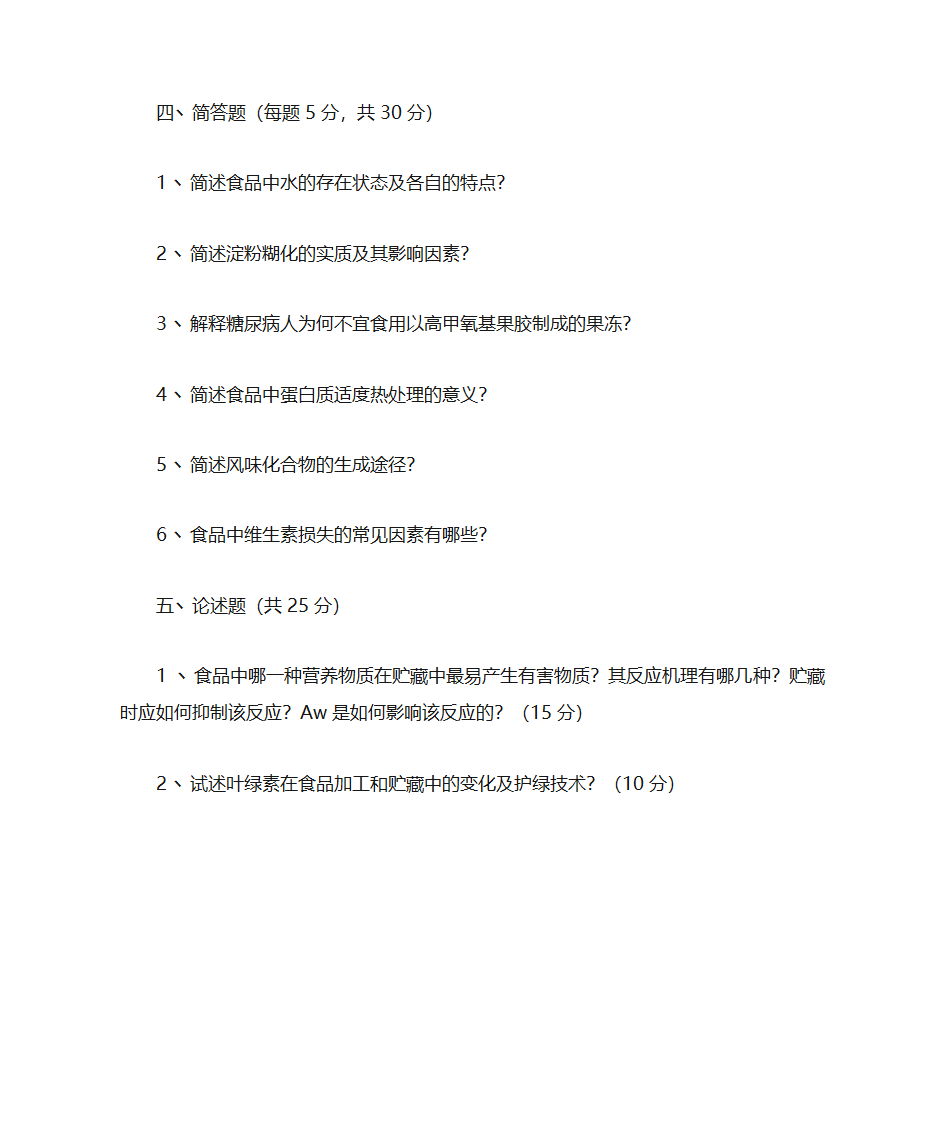 四、简答题（每题 5 分，共 30 分）

1、简述食品中水的存在状态及各自的特点?

2、简述淀粉糊化的实质及其影响因素?

3、解释糖尿病人为何不宜食用以高甲氧基果胶制成的果冻?

4、简述食品中蛋白质适度热处理的意义?

5、简述风味化合物的生成途径?

6、食品中维生素损失的常见因素有哪些?

五、论述题（共 25 分）

1 、食品中哪一种营养物质在贮藏中最易产生有害物质？其反应机理有哪几种？贮藏时应如何抑制该反应？Aw 是如何影响该反应的？（15 分）

2、试述叶绿素在食品加工和贮藏中的变化及护绿技术？（10 分）